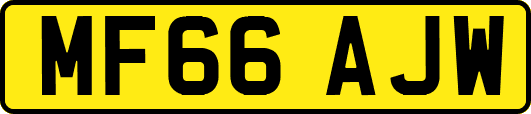 MF66 AJW